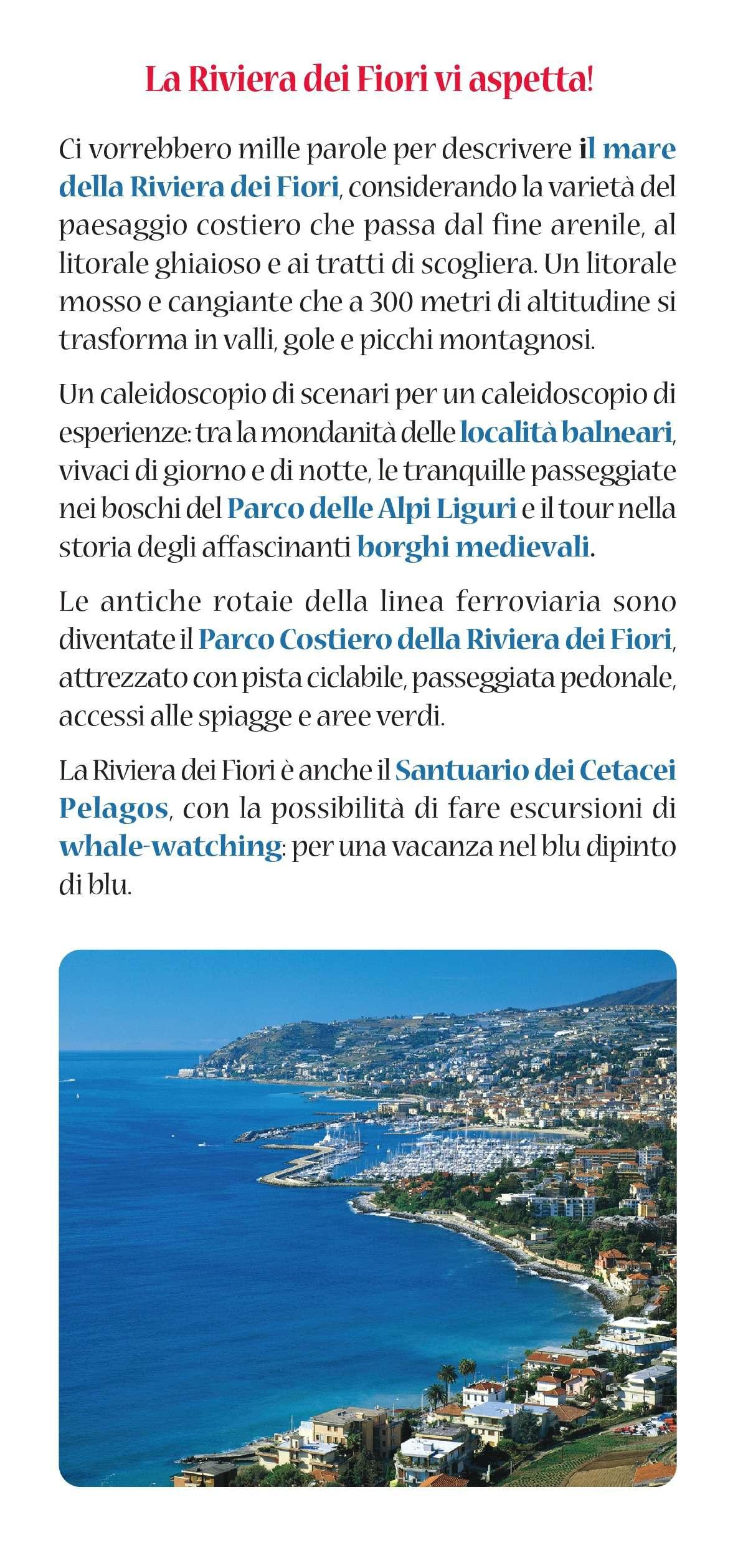 La Riviera dei Fiori vi aspetta!

Ci vorrebbero mille parole per descrivere il mare della Riviera dei Fiori, considerando la varietà del paesaggio costiero che passa dal fine arenile, al litorale ghiaioso e ai tratti di scogliera. Un litorale mosso e cangiante che a 300 metri di altitudine si trasforma in valli, gole e picchi montagnosi.

Un caleidoscopio di scenari per un caleidoscopio di esperienze: tra la mondanità delle località balneari, vivaci di giorno e di notte, le tranquille passeggiate nei boschi del Parco delle Alpi Liguri e il tour nella storia degli affascinanti borghi medievali.

Le antiche rotaie della linea ferroviaria sono diventate il Parco Costiero della Riviera dei Fiori, attrezzato con pista ciclabile, passeggiata pedonale, accessi alle spiagge e aree verdi.

La Riviera dei Fiori è anche il Santuario dei Cetacei Pelagos, con la possibilità di fare escursioni di whale-watching: per una vacanza nel blu dipinto di blu.